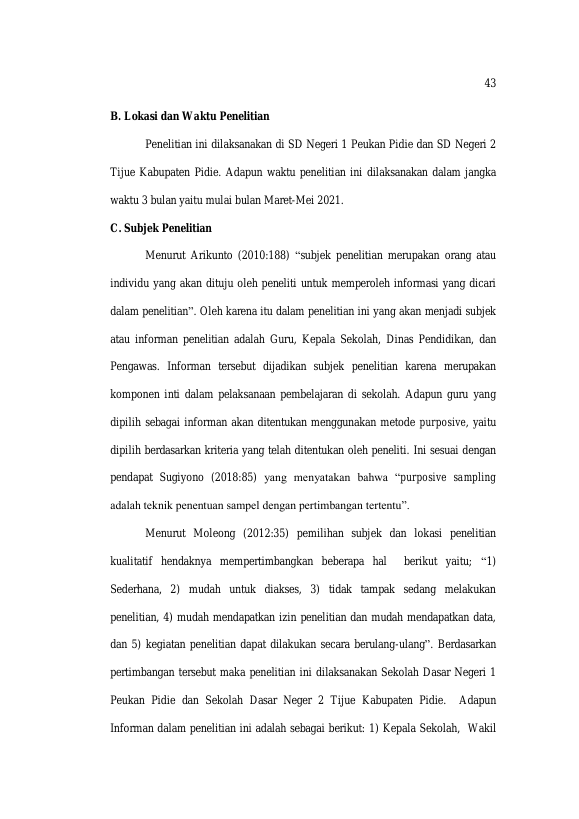 43

B. Lokasi dan Waktu Penelitian

Penelitian ini dilaksanakan di SD Negeri 1 Peukan Pidie dan SD Negeri 2 Tijue Kabupaten Pidie. Adapun waktu penelitian ini dilaksanakan dalam jangka waktu 3 bulan yaitu mulai bulan Maret-Mei 2021.

C. Subjek Penelitian

Menurut Arikunto (2010:188) "subjek penelitian merupakan orang atau individu yang akan dituju oleh peneliti untuk memperoleh informasi yang dicari dalam penelitian". Oleh karena itu dalam penelitian ini yang akan menjadi subjek atau informan penelitian adalah Guru, Kepala Sekolah, Dinas Pendidikan, dan Pengawas. Informan tersebut dijadikan subjek penelitian karena merupakan komponen inti dalam pelaksanaan pembelajaran di sekolah. Adapun guru yang dipilih sebagai informan akan ditentukan menggunakan metode purposive, yaitu dipilih berdasarkan kriteria yang telah ditentukan oleh peneliti. Ini sesuai dengan pendapat Sugiyono (2018:85) yang menyatakan bahwa "purposive sampling adalah teknik penentuan sampel dengan pertimbangan tertentu".

Menurut Moleong (2012:35) pemilihan subjek dan lokasi penelitian kualitatif hendaknya mempertimbangkan beberapa hal berikut yaitu; "1) Sederhana, 2) mudah untuk diakses, 3) tidak tampak sedang melakukan penelitian, 4) mudah mendapatkan izin penelitian dan mudah mendapatkan data, dan 5) kegiatan penelitian dapat dilakukan secara berulang-ulang". Berdasarkan pertimbangan tersebut maka penelitian ini dilaksanakan Sekolah Dasar Negeri 1 Peukan Pidie dan Sekolah Dasar Neger 2 Tijue Kabupaten Pidie. Adapun Informan dalam penelitian ini adalah sebagai berikut: 1) Kepala Sekolah, Wakil